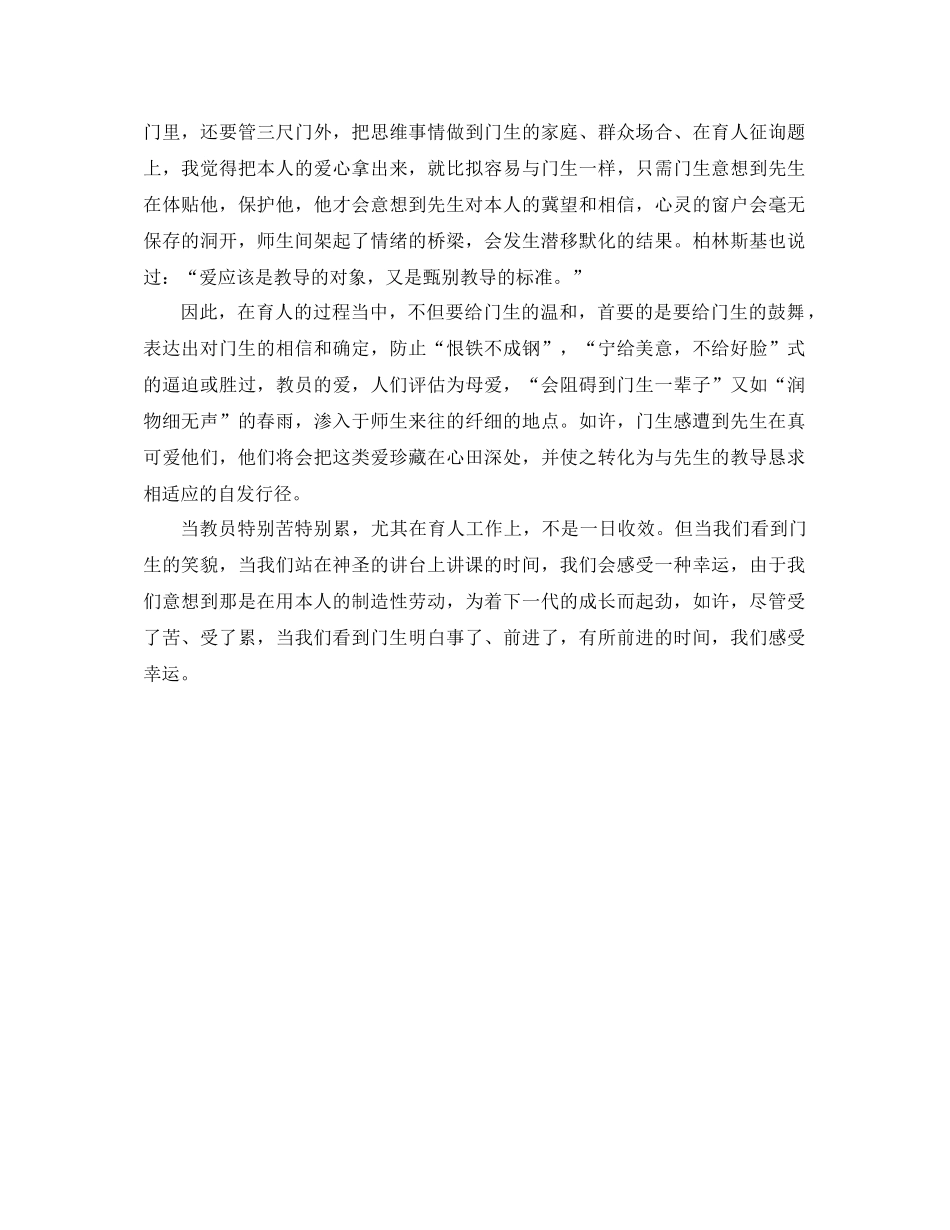 门里，还要管三尺门外，把思维事情做到门生的家庭、群众场合、在育人征询题上，我觉得把本人的爱心拿出来，就比拟容易与门生一样，只需门生意想到先生在体贴他，保护他，他才会意想到先生对本人的冀望和相信，心灵的窗户会毫无保存的洞开，师生间架起了情绪的桥梁，会发生潜移默化的结果。柏林斯基也说过：“爱应该是教导的对象，又是甄别教导的标准。”

因此，在育人的过程当中，不但要给门生的温和，首要的是要给门生的鼓舞，表达出对门生的相信和确定，防止“恨铁不成钢”，“宁给美意，不给好脸”式的逼迫或胜过，教员的爱，人们评估为母爱，“会阻碍到门生一辈子”又如“润物细无声”的春雨，渗入于师生来往的纤细的地点。如许，门生感遭到先生在真可爱他们，他们将会把这类爱珍藏在心田深处，并使之转化为与先生的教导恳求相适应的自发行径。

当教员特别苦特别累，尤其在育人工作上，不是一日收效。但当我们看到门生的笑貌，当我们站在神圣的讲台上讲课的时间，我们会感受一种幸运，由于我们意想到那是在用本人的制造性劳动，为着下一代的成长而起劲，如许，尽管受了苦、受了累，当我们看到门生明白事了、前进了，有所前进的时间，我们感受幸运。